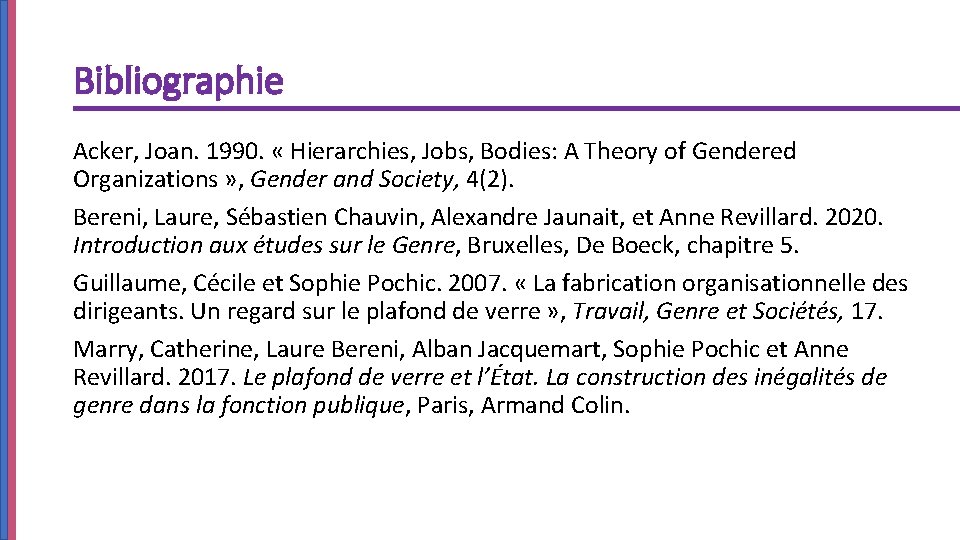 Bibliographie

Acker, Joan. 1990. « Hierarchies, Jobs, Bodies: A Theory of Gendered Organizations », Gender and Society, 4(2).

Bereni, Laure, Sébastien Chauvin, Alexandre Jaunait, et Anne Revillard. 2020. Introduction aux études sur le Genre, Bruxelles, De Boeck, chapitre 5.

Guillaume, Cécile et Sophie Pochic. 2007. « La fabrication organisationnelle des dirigeants. Un regard sur le plafond de verre », Travail, Genre et Sociétés, 17.

Marry, Catherine, Laure Bereni, Alban Jacquemart, Sophie Pochic et Anne Revillard. 2017. Le plafond de verre et l'État. La construction des inégalités de genre dans la fonction publique, Paris, Armand Colin.